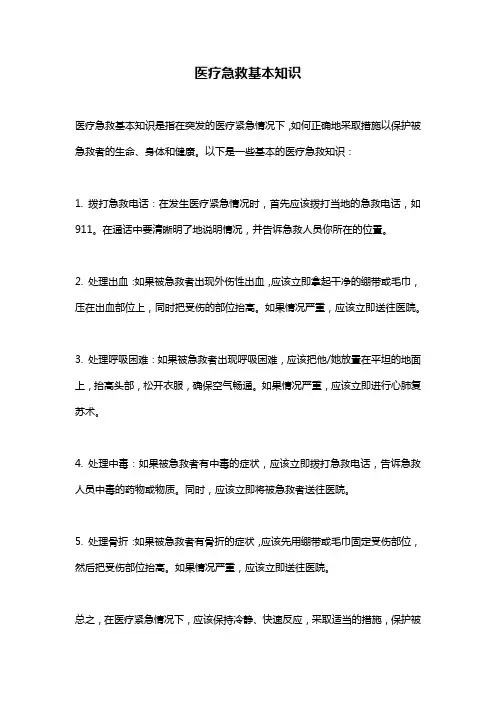 医疗急救基本知识

医疗急救基本知识是指在突发的医疗紧急情况下，如何正确地采取措施以保护被急救者的生命、身体和健康。以下是一些基本的医疗急救知识：

1. 拨打急救电话：在发生医疗紧急情况时，首先应该拨打当地的急救电话，如911。在通话中要清晰明了地说明情况，并告诉急救人员你所在的位置。

2. 处理出血：如果被急救者出现外伤性出血，应该立即拿起干净的绷带或毛巾，压在出血部位上，同时把受伤的部位抬高。如果情况严重，应该立即送往医院。

3. 处理呼吸困难：如果被急救者出现呼吸困难，应该把他/她放置在平坦的地面上，抬高头部，松开衣服，确保空气畅通。如果情况严重，应该立即进行心肺复苏术。

4. 处理中毒：如果被急救者有中毒的症状，应该立即拨打急救电话，告诉急救人员中毒的药物或物质。同时，应该立即将被急救者送往医院。

5. 处理骨折：如果被急救者有骨折的症状，应该先用绷带或毛巾固定受伤部位，然后把受伤部位抬高。如果情况严重，应该立即送往医院。

总之，在医疗紧急情况下，应该保持冷静、快速反应，采取适当的措施，保护被